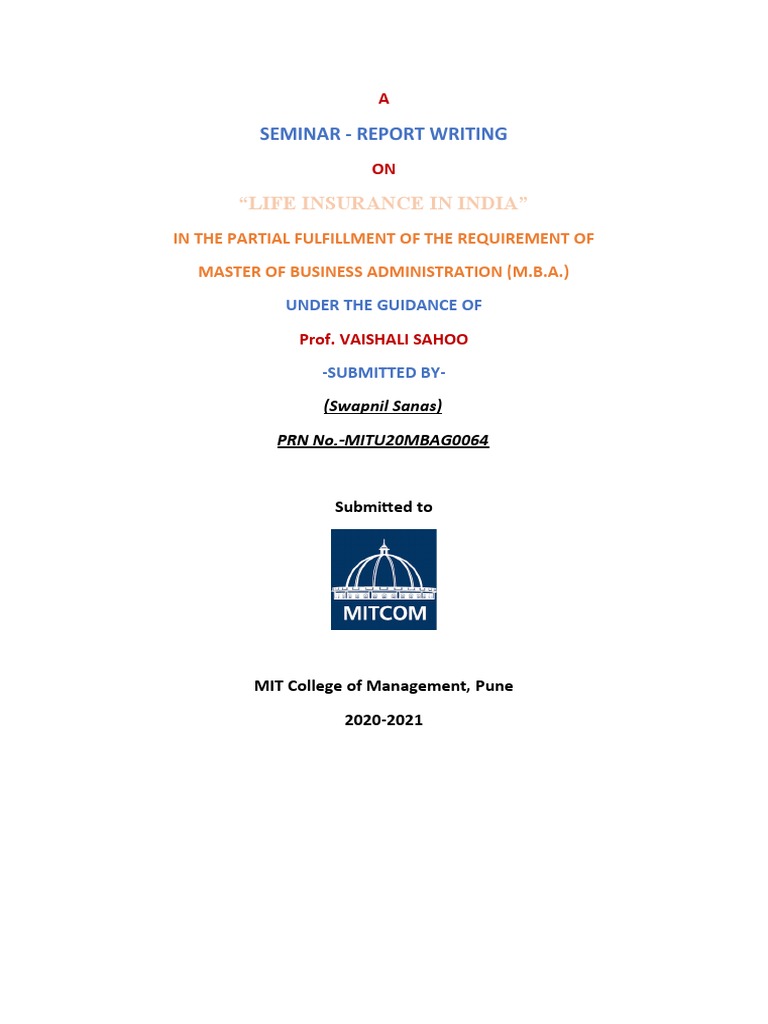 A

SEMINAR - REPORT WRITING

ON

“LIFE INSURANCE IN INDIA”

IN THE PARTIAL FULFILLMENT OF THE REQUIREMENT OF

MASTER OF BUSINESS ADMINISTRATION (M.B.A.)

UNDER THE GUIDANCE OF

Prof. VAISHALI SAHOO

-SUBMITTED BY-

(Swapnil Sanas)

PRN No.-MITU20MBAG0064

Submitted to

MITCOM

MIT College of Management, Pune

2020-2021